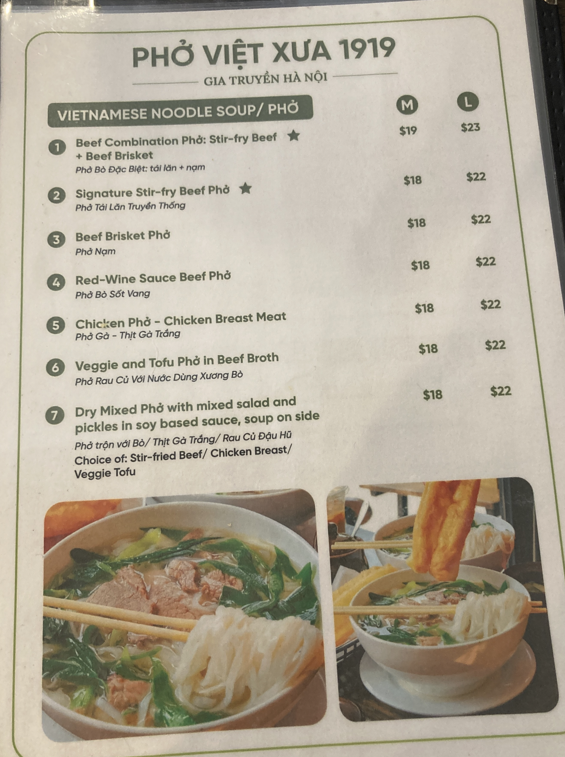 PHỞ VIỆT XƯA 1919

GIA TRUYỀN HÀ NỘI

VIETNAMESE NOODLE SOUP/ PHỞ

M L

1 Beef Combination Phở: Stir-fry Beef ★ + Beef Brisket
Phở Bò Đặc Biệt: tái lăn + nạm
$19 $23

2 Signature Stir-fry Beef Phở ★
Phở Tái Lăn Truyền Thống
$18 $22

3 Beef Brisket Phở
Phở Nạm
$18 $22

4 Red-Wine Sauce Beef Phở
Phở Bò Sốt Vang
$18 $22

5 Chicken Phở - Chicken Breast Meat
Phở Gà - Thịt Gà Trắng
$18 $22

6 Veggie and Tofu Phở in Beef Broth
Phở Rau Củ Với Nước Dùng Xương Bò
$18 $22

7 Dry Mixed Phở with mixed salad and pickles in soy based sauce, soup on side
Phở trộn với Bò/ Thịt Gà Trắng/ Rau Củ Đậu Hũ
Choice of: Stir-fried Beef/ Chicken Breast/ Veggie Tofu
$18 $22